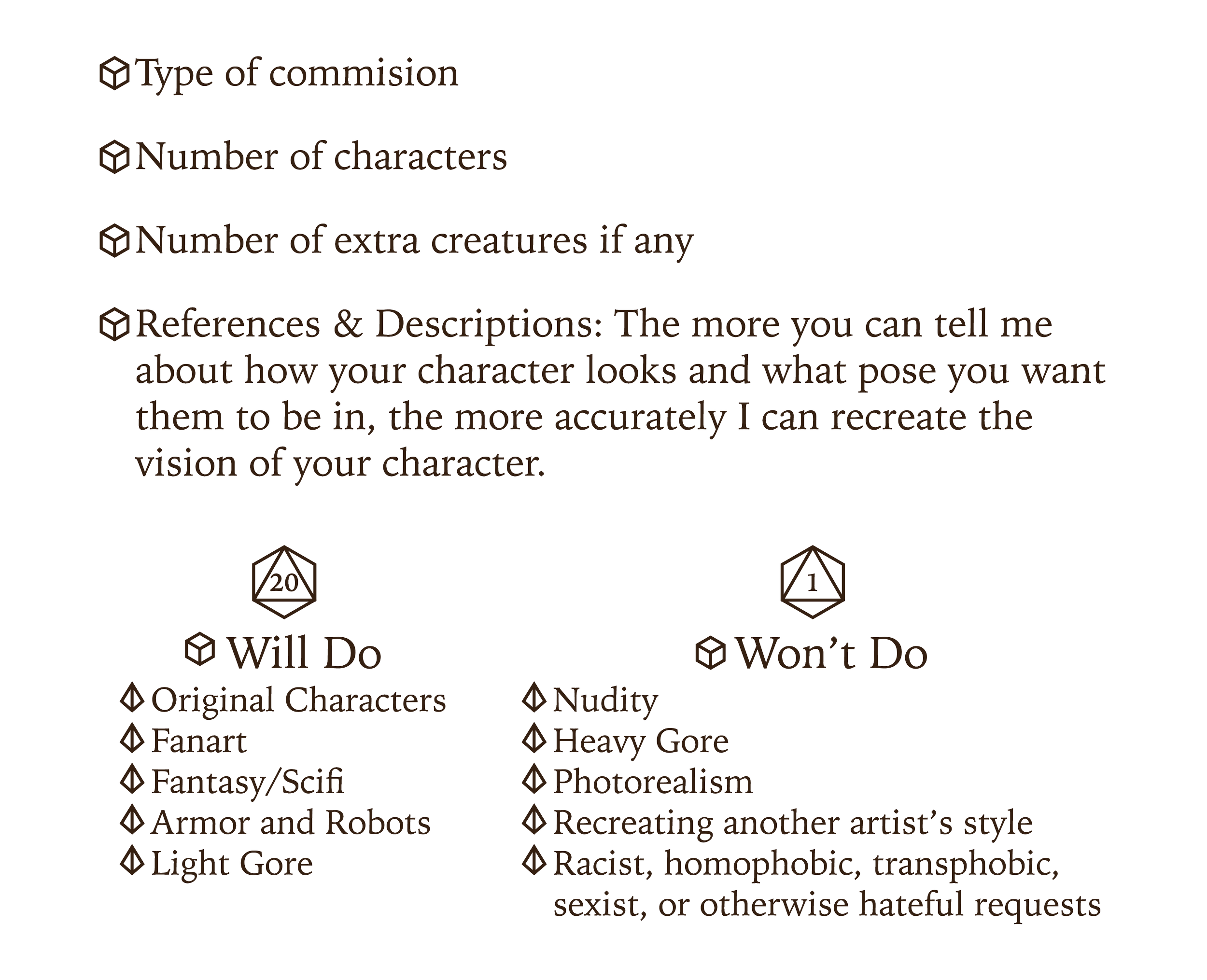 Type of commision

Number of characters

Number of extra creatures if any

References & Descriptions: The more you can tell me about how your character looks and what pose you want them to be in, the more accurately I can recreate the vision of your character.

20

Will Do

Original Characters
Fanart
Fantasy/Scifi
Armor and Robots
Light Gore

1

Won't Do

Nudity
Heavy Gore
Photorealism
Recreating another artist's style
Racist, homophobic, transphobic, sexist, or otherwise hateful requests